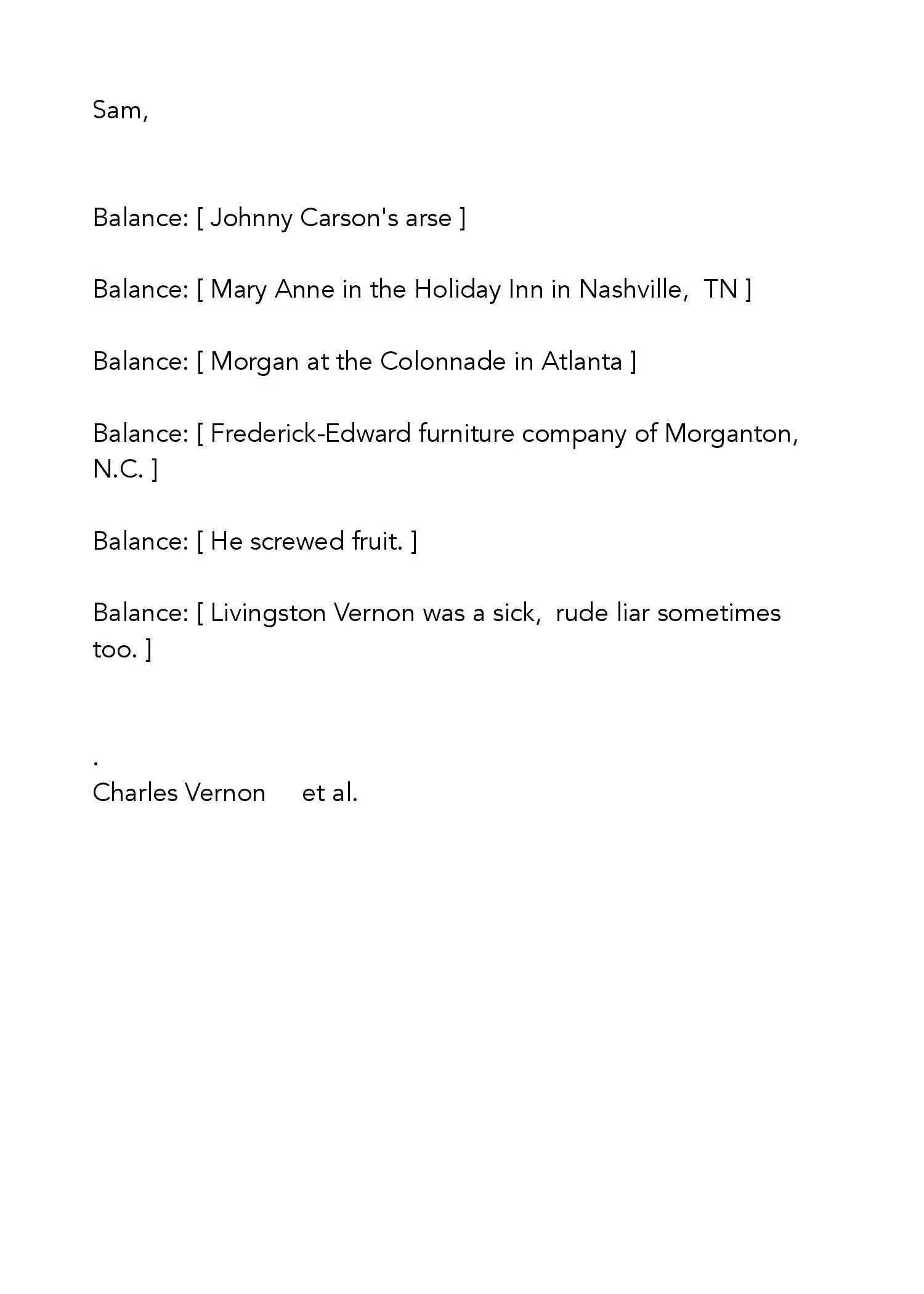 Sam,

Balance: [ Johnny Carson's arse ]

Balance: [ Mary Anne in the Holiday Inn in Nashville,  TN ]

Balance: [ Morgan at the Colonnade in Atlanta ]

Balance: [ Frederick-Edward furniture company of Morganton, N.C. ]

Balance: [ He screwed fruit. ]

Balance: [ Livingston Vernon was a sick,  rude liar sometimes too. ]

.
Charles Vernon      et al.